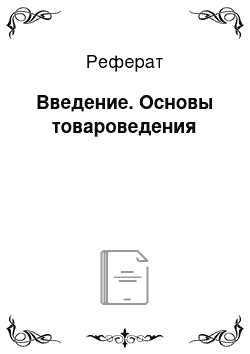 Реферат

Введение. Основы товароведения